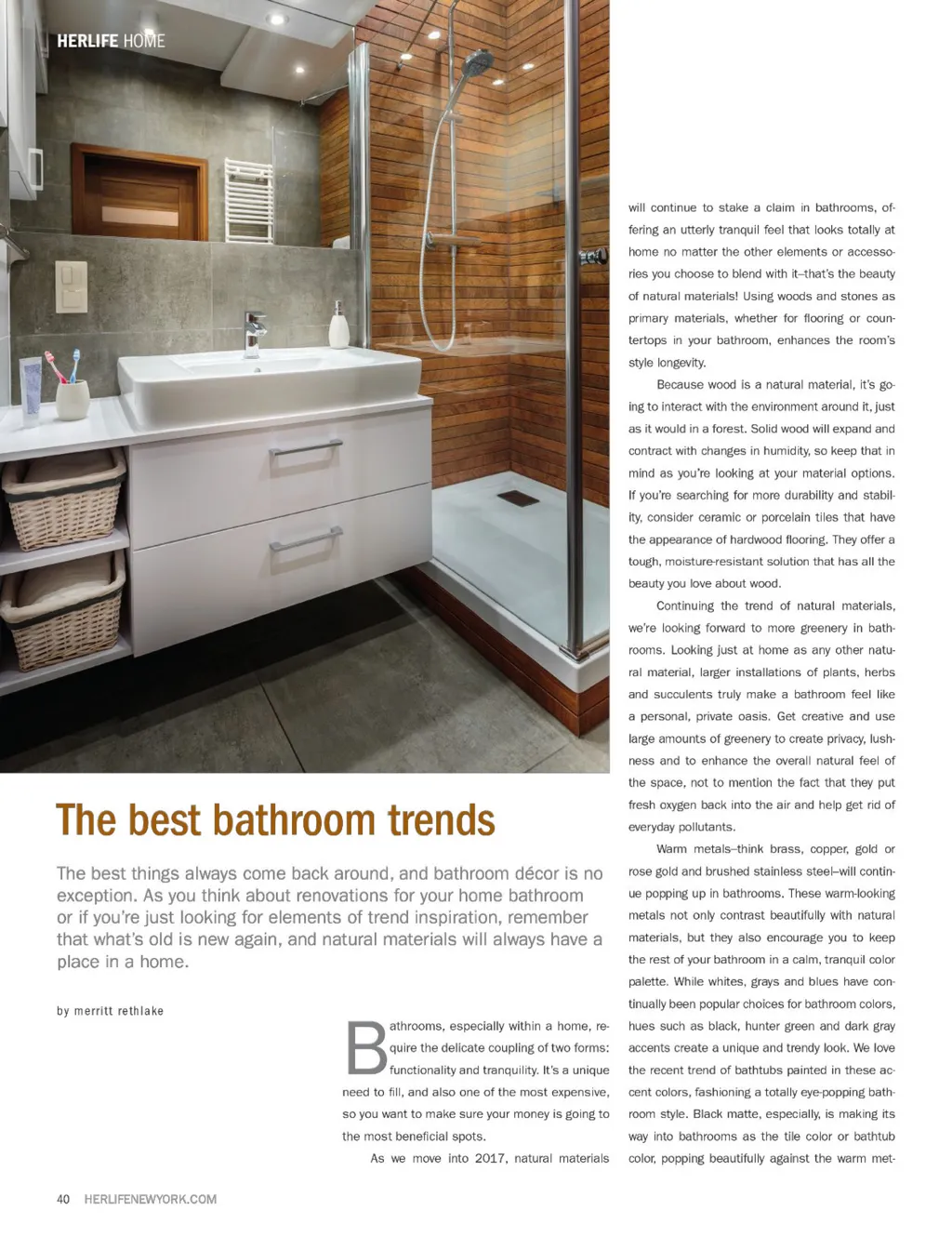 HERLIFE HOME

The best bathroom trends

The best things always come back around, and bathroom décor is no exception. As you think about renovations for your home bathroom or if you're just looking for elements of trend inspiration, remember that what's old is new again, and natural materials will always have a place in a home.

by merritt rethlake

Bathrooms, especially within a home, require the delicate coupling of two forms: functionality and tranquility. It's a unique need to fill, and also one of the most expensive, so you want to make sure your money is going to the most beneficial spots.

As we move into 2017, natural materials will continue to stake a claim in bathrooms, offering an utterly tranquil feel that looks totally at home no matter the other elements or accessories you choose to blend with it–that's the beauty of natural materials! Using woods and stones as primary materials, whether for flooring or countertops in your bathroom, enhances the room's style longevity.

Because wood is a natural material, it's going to interact with the environment around it, just as it would in a forest. Solid wood will expand and contract with changes in humidity, so keep that in mind as you're looking at your material options. If you're searching for more durability and stability, consider ceramic or porcelain tiles that have the appearance of hardwood flooring. They offer a tough, moisture-resistant solution that has all the beauty you love about wood.

Continuing the trend of natural materials, we're looking forward to more greenery in bathrooms. Looking just at home as any other natural material, larger installations of plants, herbs and succulents truly make a bathroom feel like a personal, private oasis. Get creative and use large amounts of greenery to create privacy, lushness and to enhance the overall natural feel of the space, not to mention the fact that they put fresh oxygen back into the air and help get rid of everyday pollutants.

Warm metals–think brass, copper, gold or rose gold and brushed stainless steel–will continue popping up in bathrooms. These warm-looking metals not only contrast beautifully with natural materials, but they also encourage you to keep the rest of your bathroom in a calm, tranquil color palette. While whites, grays and blues have continually been popular choices for bathroom colors, hues such as black, hunter green and dark gray accents create a unique and trendy look. We love the recent trend of bathtubs painted in these accent colors, fashioning a totally eye-popping bathroom style. Black matte, especially, is making its way into bathrooms as the tile color or bathtub color, popping beautifully against the warm met-

40 HERLIFENEWYORK.COM